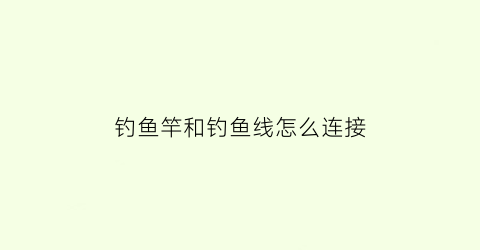 钓鱼竿和钓鱼线怎么连接